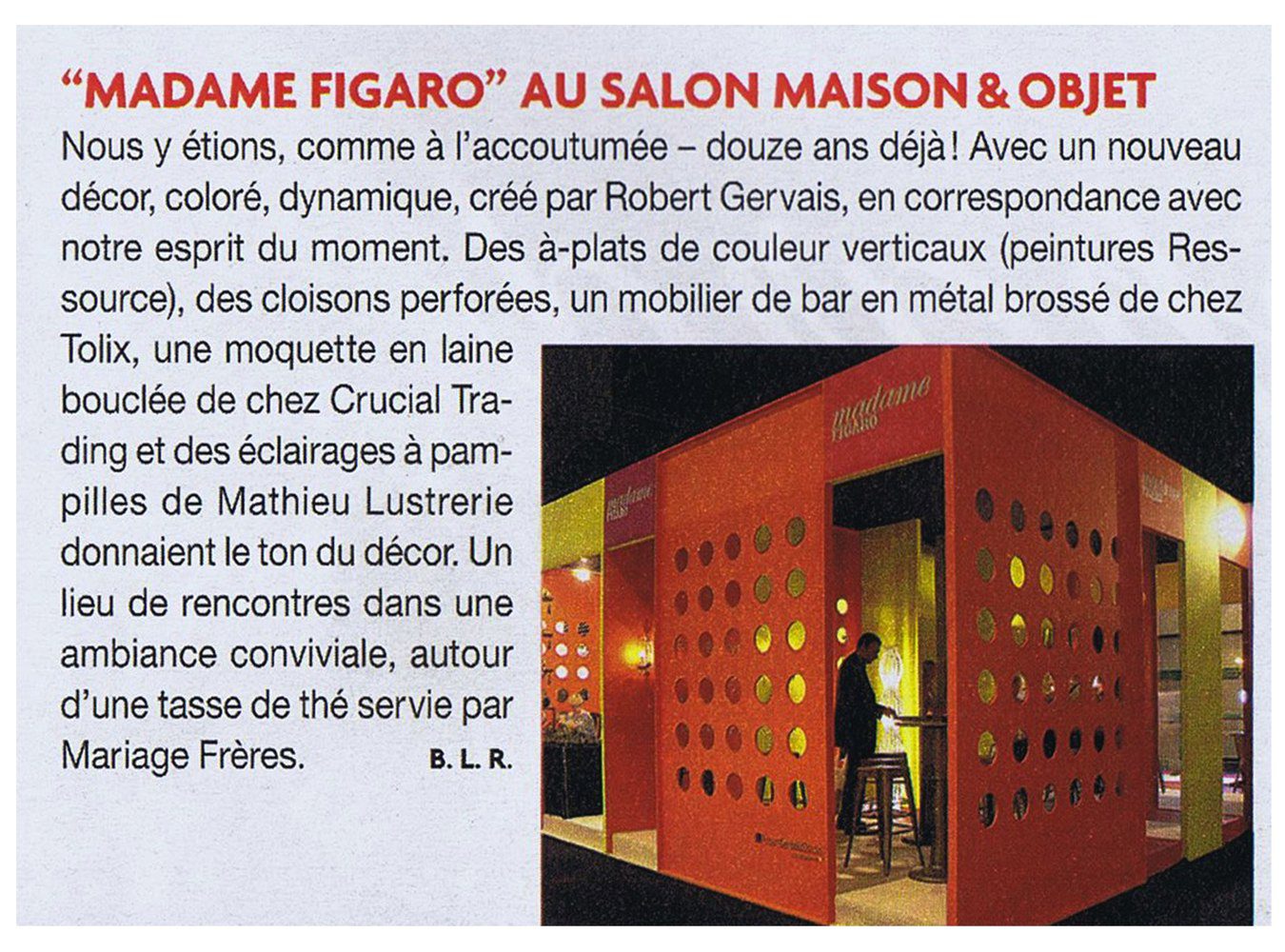 "MADAME FIGARO" AU SALON MAISON & OBJET

Nous y étions, comme à l'accoutumée – douze ans déjà ! Avec un nouveau décor, coloré, dynamique, créé par Robert Gervais, en correspondance avec notre esprit du moment. Des à-plats de couleur verticaux (peintures Ressource), des cloisons perforées, un mobilier de bar en métal brossé de chez Tolix, une moquette en laine bouclée de chez Crucial Trading et des éclairages à pampilles de Mathieu Lustrerie donnaient le ton du décor. Un lieu de rencontres dans une ambiance conviviale, autour d'une tasse de thé servie par Mariage Frères. B. L. R.

madame FIGARO